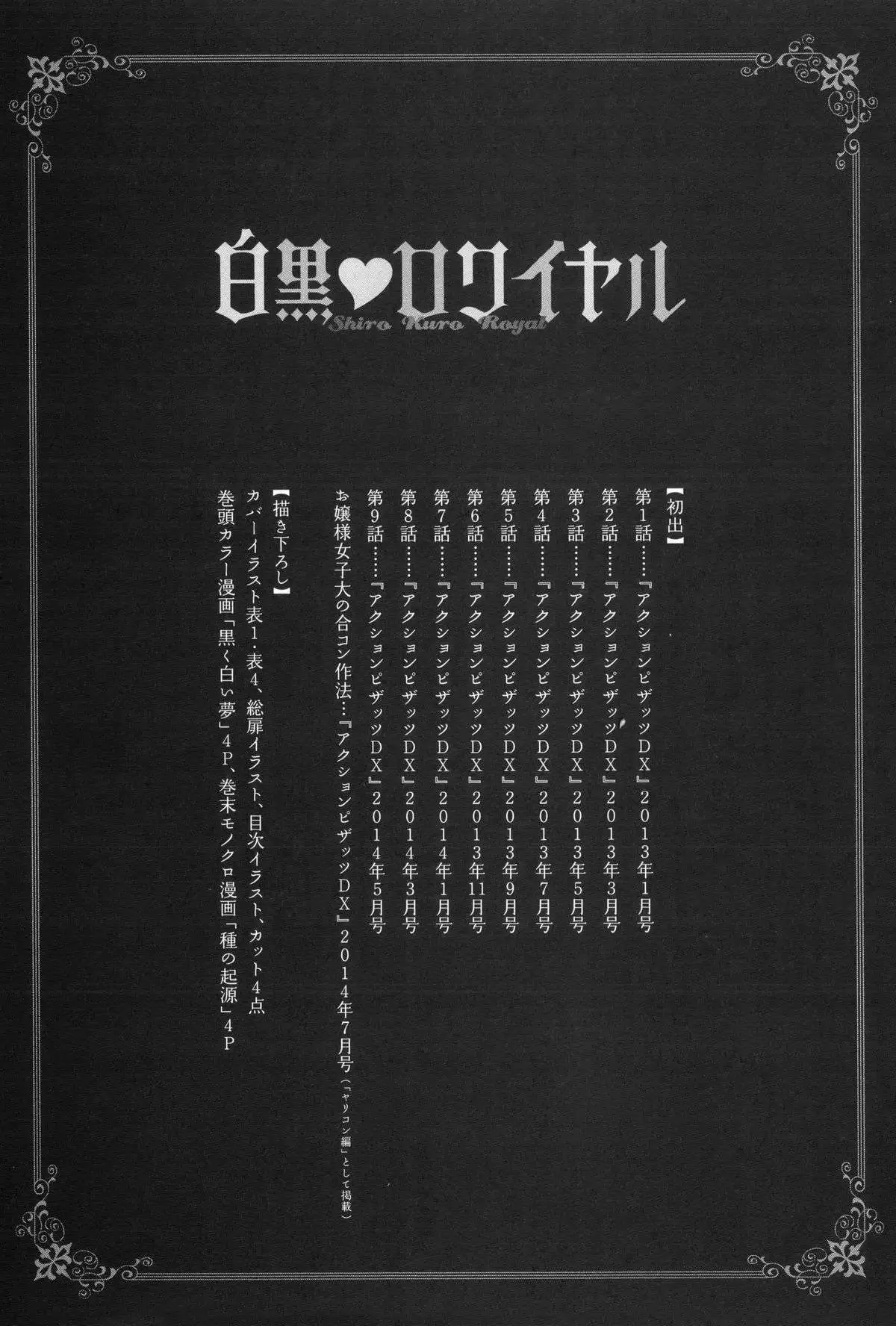 白黒♥ロワイヤル
Shiro Kuro Royal

【初出】
第1話……『アクションピザッツDX』2013年1月号
第2話……『アクションピザッツDX』2013年3月号
第3話……『アクションピザッツDX』2013年5月号
第4話……『アクションピザッツDX』2013年7月号
第5話……『アクションピザッツDX』2013年9月号
第6話……『アクションピザッツDX』2013年11月号
第7話……『アクションピザッツDX』2014年1月号
第8話……『アクションピザッツDX』2014年3月号
第9話……『アクションピザッツDX』2014年5月号
お嬢様女子大の合コン作法…『アクションピザッツDX』2014年7月号（「ヤリコン編」として掲載）

【描き下ろし】
カバーイラスト表1・表4、総扉イラスト、目次イラスト、カット4点
巻頭カラー漫画「黒く白い夢」4P、巻末モノクロ漫画「種の起源」4P